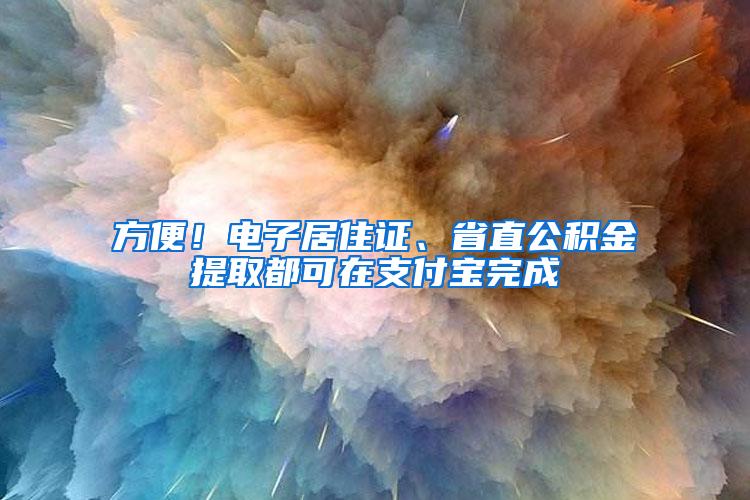 方便！电子居住证、省直公积金提取都可在支付宝完成